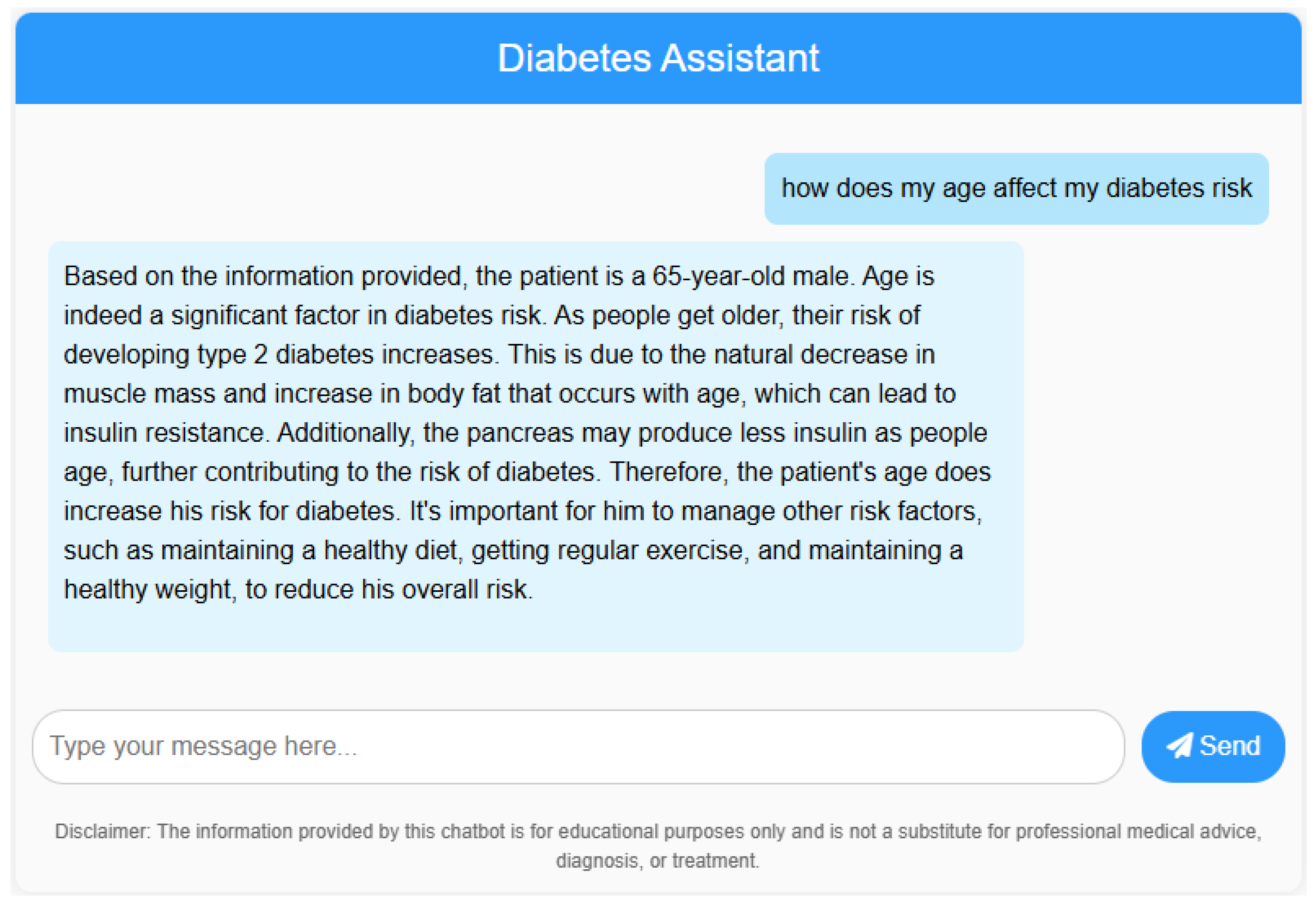 Diabetes Assistant

how does my age affect my diabetes risk

Based on the information provided, the patient is a 65-year-old male. Age is indeed a significant factor in diabetes risk. As people get older, their risk of developing type 2 diabetes increases. This is due to the natural decrease in muscle mass and increase in body fat that occurs with age, which can lead to insulin resistance. Additionally, the pancreas may produce less insulin as people age, further contributing to the risk of diabetes. Therefore, the patient's age does increase his risk for diabetes. It's important for him to manage other risk factors, such as maintaining a healthy diet, getting regular exercise, and maintaining a healthy weight, to reduce his overall risk.

Type your message here...

Send

Disclaimer: The information provided by this chatbot is for educational purposes only and is not a substitute for professional medical advice, diagnosis, or treatment.